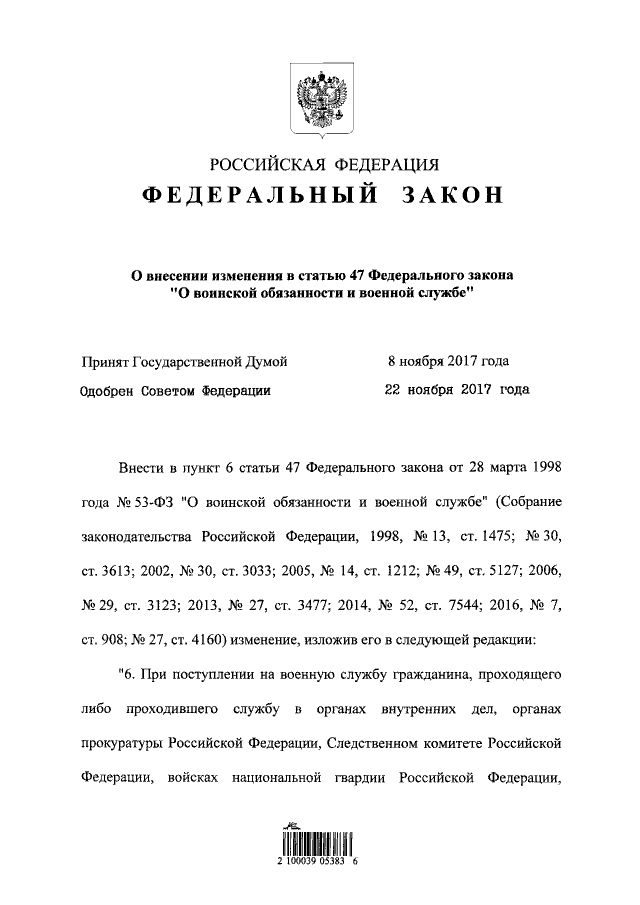 РОССИЙСКАЯ ФЕДЕРАЦИЯ
ФЕДЕРАЛЬНЫЙ ЗАКОН

О внесении изменения в статью 47 Федерального закона "О воинской обязанности и военной службе"

Принят Государственной Думой 8 ноября 2017 года
Одобрен Советом Федерации 22 ноября 2017 года

Внести в пункт 6 статьи 47 Федерального закона от 28 марта 1998 года № 53-ФЗ "О воинской обязанности и военной службе" (Собрание законодательства Российской Федерации, 1998, № 13, ст. 1475; № 30, ст. 3613; 2002, № 30, ст. 3033; 2005, № 14, ст. 1212; № 49, ст. 5127; 2006, № 29, ст. 3123; 2013, № 27, ст. 3477; 2014, № 52, ст. 7544; 2016, № 7, ст. 908; № 27, ст. 4160) изменение, изложив его в следующей редакции:

"6. При поступлении на военную службу гражданина, проходящего либо проходившего службу в органах внутренних дел, органах прокуратуры Российской Федерации, Следственном комитете Российской Федерации, войсках национальной гвардии Российской Федерации,

2 100039 05383 6